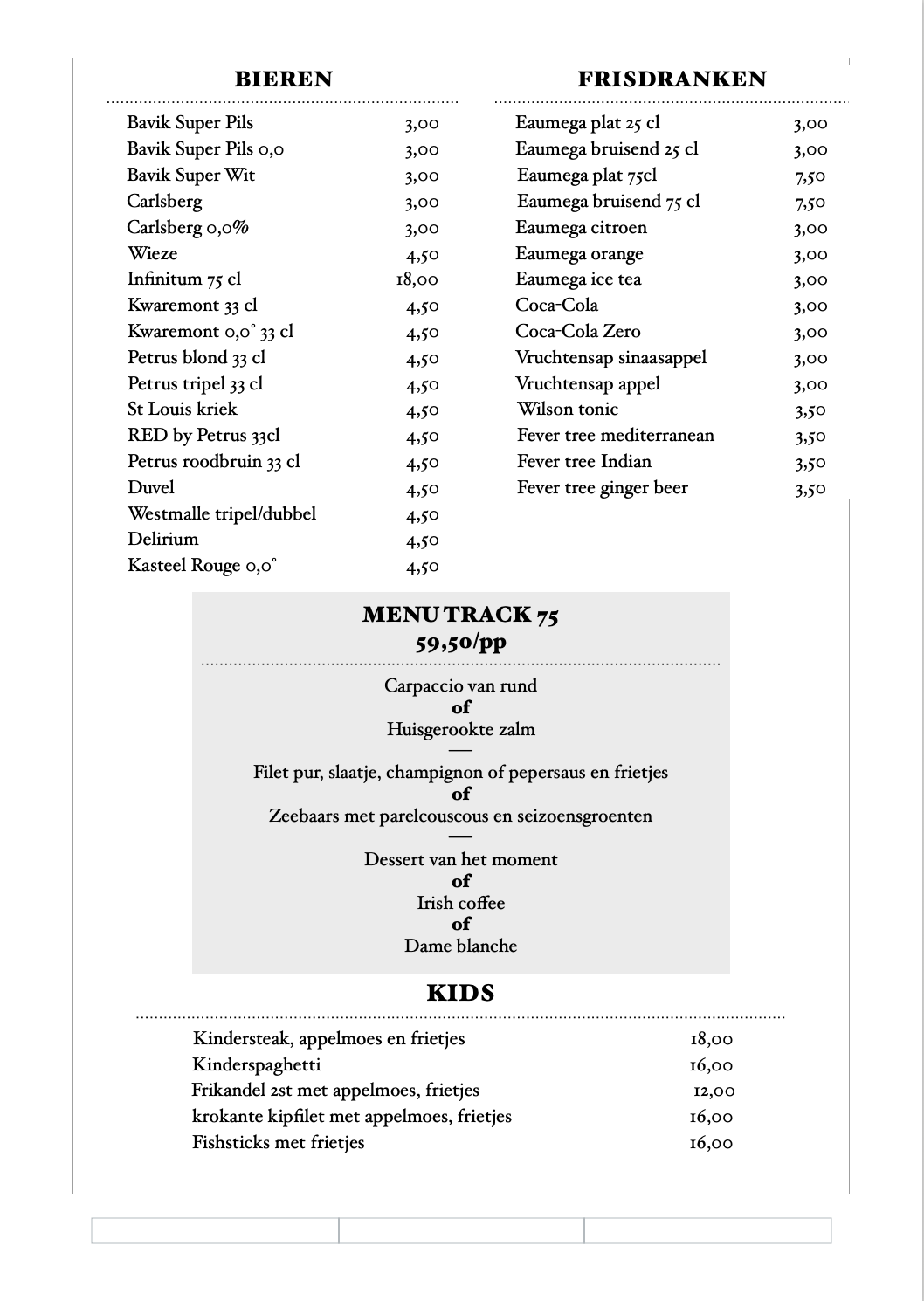 BIEREN

| | |
|---|---|
| Bavik Super Pils | 3,00 |
| Bavik Super Pils 0,0 | 3,00 |
| Bavik Super Wit | 3,00 |
| Carlsberg | 3,00 |
| Carlsberg 0,0% | 3,00 |
| Wieze | 4,50 |
| Infinitum 75 cl | 18,00 |
| Kwaremont 33 cl | 4,50 |
| Kwaremont 0,0° 33 cl | 4,50 |
| Petrus blond 33 cl | 4,50 |
| Petrus tripel 33 cl | 4,50 |
| St Louis kriek | 4,50 |
| RED by Petrus 33cl | 4,50 |
| Petrus roodbruin 33 cl | 4,50 |
| Duvel | 4,50 |
| Westmalle tripel/dubbel | 4,50 |
| Delirium | 4,50 |
| Kasteel Rouge 0,0° | 4,50 |

FRISDRANKEN

| | |
|---|---|
| Eaumega plat 25 cl | 3,00 |
| Eaumega bruisend 25 cl | 3,00 |
| Eaumega plat 75cl | 7,50 |
| Eaumega bruisend 75 cl | 7,50 |
| Eaumega citroen | 3,00 |
| Eaumega orange | 3,00 |
| Eaumega ice tea | 3,00 |
| Coca-Cola | 3,00 |
| Coca-Cola Zero | 3,00 |
| Vruchtensap sinaasappel | 3,00 |
| Vruchtensap appel | 3,00 |
| Wilson tonic | 3,50 |
| Fever tree mediterranean | 3,50 |
| Fever tree Indian | 3,50 |
| Fever tree ginger beer | 3,50 |

MENU TRACK 75
59,50/pp

Carpaccio van rund
of
Huisgerookte zalm
—
Filet pur, slaatje, champignon of pepersaus en frietjes
of
Zeebaars met parelcouscous en seizoensgroenten
—
Dessert van het moment
of
Irish coffee
of
Dame blanche

KIDS

| | |
|---|---|
| Kindersteak, appelmoes en frietjes | 18,00 |
| Kinderspaghetti | 16,00 |
| Frikandel 2st met appelmoes, frietjes | 12,00 |
| krokante kipfilet met appelmoes, frietjes | 16,00 |
| Fishsticks met frietjes | 16,00 |